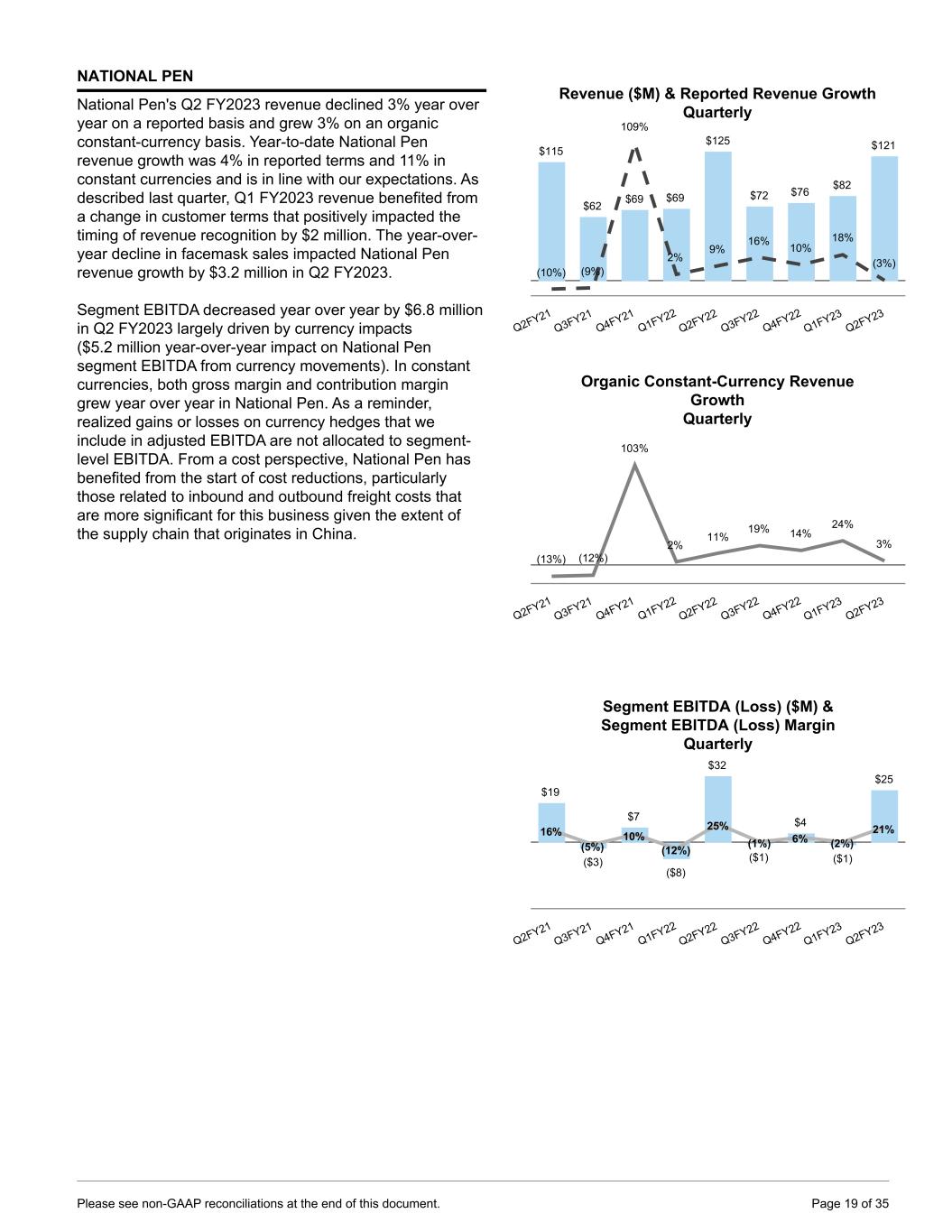 NATIONAL PEN

National Pen's Q2 FY2023 revenue declined 3% year over year on a reported basis and grew 3% on an organic constant-currency basis. Year-to-date National Pen revenue growth was 4% in reported terms and 11% in constant currencies and is in line with our expectations. As described last quarter, Q1 FY2023 revenue benefited from a change in customer terms that positively impacted the timing of revenue recognition by $2 million. The year-over-year decline in facemask sales impacted National Pen revenue growth by $3.2 million in Q2 FY2023.

Segment EBITDA decreased year over year by $6.8 million in Q2 FY2023 largely driven by currency impacts ($5.2 million year-over-year impact on National Pen segment EBITDA from currency movements). In constant currencies, both gross margin and contribution margin grew year over year in National Pen. As a reminder, realized gains or losses on currency hedges that we include in adjusted EBITDA are not allocated to segment-level EBITDA. From a cost perspective, National Pen has benefited from the start of cost reductions, particularly those related to inbound and outbound freight costs that are more significant for this business given the extent of the supply chain that originates in China.

Revenue ($M) & Reported Revenue Growth Quarterly

$115 $62 $69 $69 $125 $72 $76 $82 $121

(10%) (9%) 109% 2% 9% 16% 10% 18% (3%)

Q2FY21 Q3FY21 Q4FY21 Q1FY22 Q2FY22 Q3FY22 Q4FY22 Q1FY23 Q2FY23

Organic Constant-Currency Revenue Growth Quarterly

(13%) (12%) 103% 2% 11% 19% 14% 24% 3%

Q2FY21 Q3FY21 Q4FY21 Q1FY22 Q2FY22 Q3FY22 Q4FY22 Q1FY23 Q2FY23

Segment EBITDA (Loss) ($M) & Segment EBITDA (Loss) Margin Quarterly

$19 ($3) $7 ($8) $32 ($1) $4 ($1) $25

16% (5%) 10% (12%) 25% (1%) 6% (2%) 21%

Q2FY21 Q3FY21 Q4FY21 Q1FY22 Q2FY22 Q3FY22 Q4FY22 Q1FY23 Q2FY23

Please see non-GAAP reconciliations at the end of this document.

Page 19 of 35